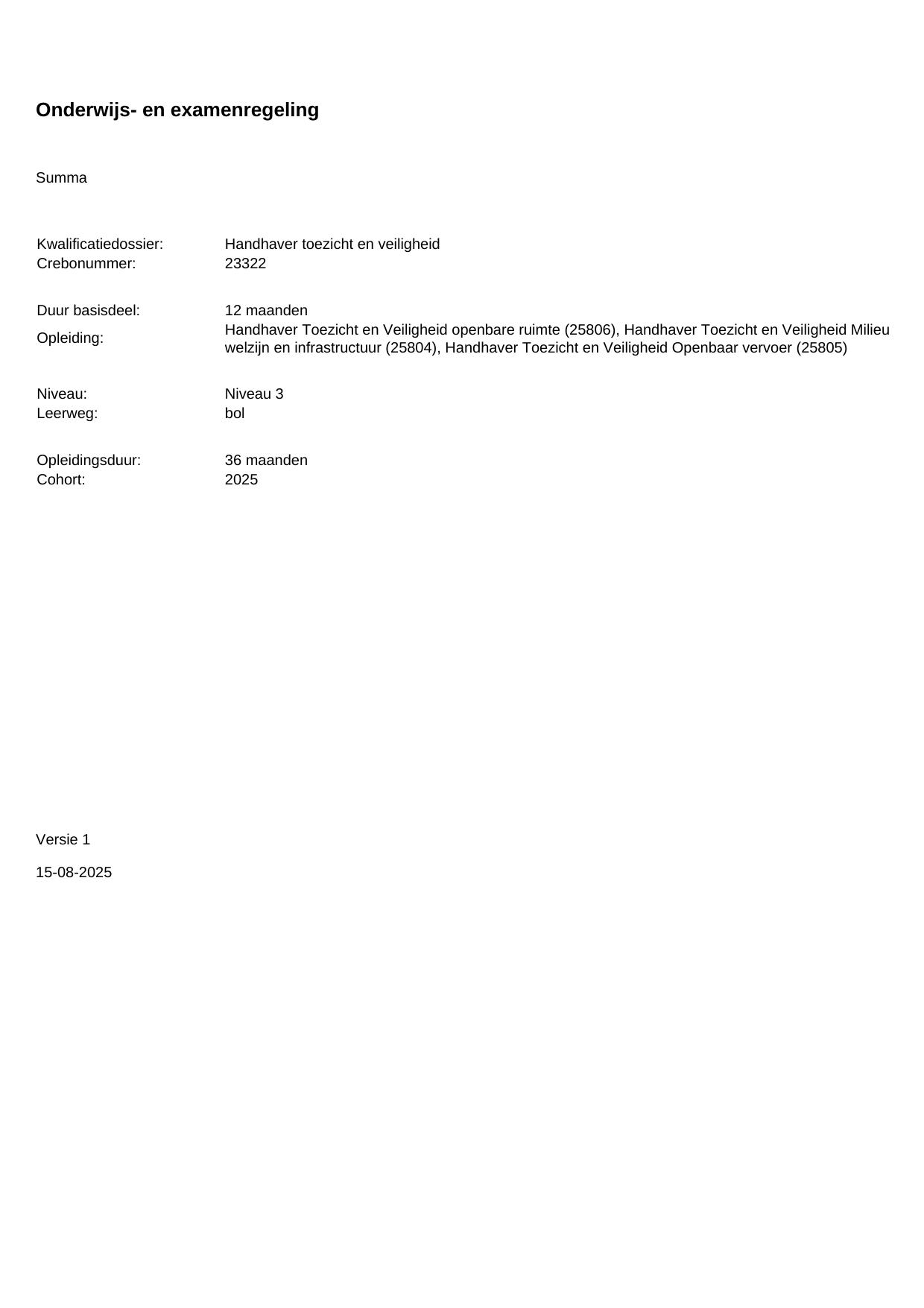 Onderwijs- en examenregeling

Summa

Kwalificatiedossier: Handhaver toezicht en veiligheid
Crebonummer: 23322

Duur basisdeel: 12 maanden
Opleiding: Handhaver Toezicht en Veiligheid openbare ruimte (25806), Handhaver Toezicht en Veiligheid Milieu welzijn en infrastructuur (25804), Handhaver Toezicht en Veiligheid Openbaar vervoer (25805)

Niveau: Niveau 3
Leerweg: bol

Opleidingsduur: 36 maanden
Cohort: 2025

Versie 1

15-08-2025